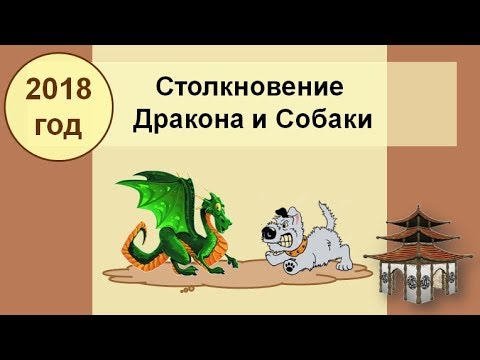 2018 год

Столкновение Дракона и Собаки